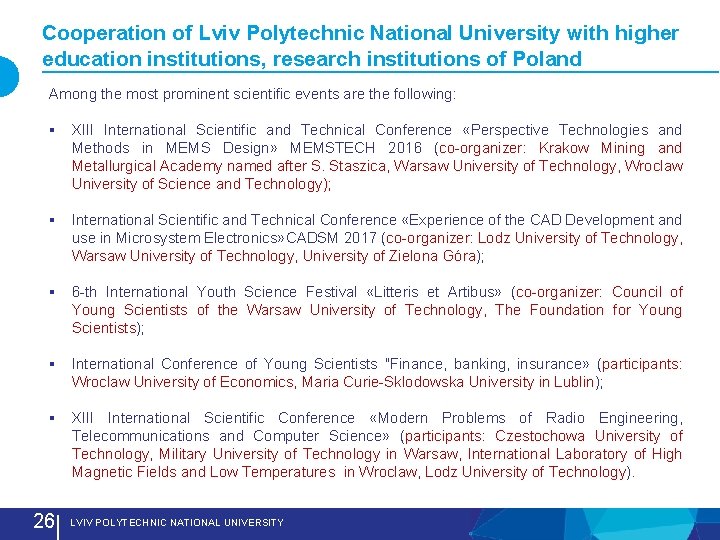 Cooperation of Lviv Polytechnic National University with higher education institutions, research institutions of Poland

Among the most prominent scientific events are the following:

▪ XIII International Scientific and Technical Conference «Perspective Technologies and Methods in MEMS Design» MEMSTECH 2016 (co-organizer: Krakow Mining and Metallurgical Academy named after S. Staszica, Warsaw University of Technology, Wroclaw University of Science and Technology);

▪ International Scientific and Technical Conference «Experience of the CAD Development and use in Microsystem Electronics»CADSM 2017 (co-organizer: Lodz University of Technology, Warsaw University of Technology, University of Zielona Góra);

▪ 6-th International Youth Science Festival «Litteris et Artibus» (co-organizer: Council of Young Scientists of the Warsaw University of Technology, The Foundation for Young Scientists);

▪ International Conference of Young Scientists "Finance, banking, insurance» (participants: Wroclaw University of Economics, Maria Curie-Sklodowska University in Lublin);

▪ XIII International Scientific Conference «Modern Problems of Radio Engineering, Telecommunications and Computer Science» (participants: Czestochowa University of Technology, Military University of Technology in Warsaw, International Laboratory of High Magnetic Fields and Low Temperatures in Wroclaw, Lodz University of Technology).

26 LVIV POLYTECHNIC NATIONAL UNIVERSITY